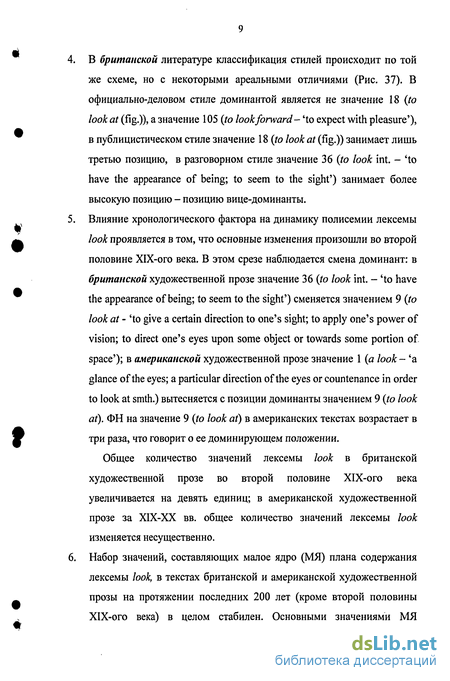 9

4. В британской литературе классификация стилей происходит по той же схеме, но с некоторыми ареальными отличиями (Рис. 37). В официально-деловом стиле доминантой является не значение 18 (to look at (fig.)), а значение 105 (to look forward – 'to expect with pleasure'), в публицистическом стиле значение 18 (to look at (fig.)) занимает лишь третью позицию, в разговорном стиле значение 36 (to look int. – 'to have the appearance of being; to seem to the sight') занимает более высокую позицию – позицию вице-доминанты.

5. Влияние хронологического фактора на динамику полисемии лексемы look проявляется в том, что основные изменения произошли во второй половине XIX-ого века. В этом срезе наблюдается смена доминант: в британской художественной прозе значение 36 (to look int. – 'to have the appearance of being; to seem to the sight') сменяется значением 9 (to look at - 'to give a certain direction to one's sight; to apply one's power of vision; to direct one's eyes upon some object or towards some portion of space'); в американской художественной прозе значение 1 (a look – 'a glance of the eyes; a particular direction of the eyes or countenance in order to look at smth.) вытесняется с позиции доминанты значением 9 (to look at). ФН на значение 9 (to look at) в американских текстах возрастает в три раза, что говорит о ее доминирующем положении.

Общее количество значений лексемы look в британской художественной прозе во второй половине XIX-ого века увеличивается на девять единиц; в американской художественной прозе за XIX-XX вв. общее количество значений лексемы look изменяется несущественно.

6. Набор значений, составляющих малое ядро (МЯ) плана содержания лексемы look, в текстах британской и американской художественной прозы на протяжении последних 200 лет (кроме второй половины XIX-ого века) в целом стабилен. Основными значениями МЯ

dsLib.net
библиотека диссертаций